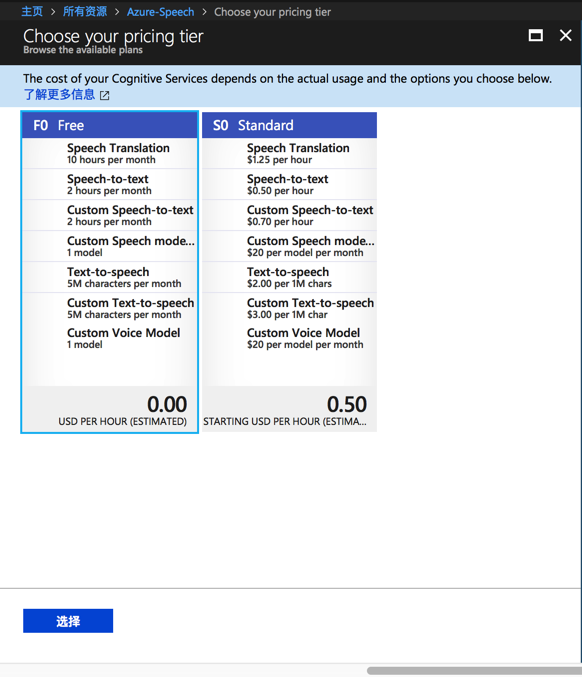 主页 > 所有资源 > Azure-Speech > Choose your pricing tier

Choose your pricing tier
Browse the available plans

The cost of your Cognitive Services depends on the actual usage and the options you choose below.
了解更多信息

F0 Free

Speech Translation
10 hours per month

Speech-to-text
2 hours per month

Custom Speech-to-text
2 hours per month

Custom Speech mode...
1 model

Text-to-speech
5M characters per month

Custom Text-to-speech
5M characters per month

Custom Voice Model
1 model

0.00
USD PER HOUR (ESTIMATED)

S0 Standard

Speech Translation
$1.25 per hour

Speech-to-text
$0.50 per hour

Custom Speech-to-text
$0.70 per hour

Custom Speech mode...
$20 per model per month

Text-to-speech
$2.00 per 1M chars

Custom Text-to-speech
$3.00 per 1M char

Custom Voice Model
$20 per model per month

0.50
STARTING USD PER HOUR (ESTIMA...

选择